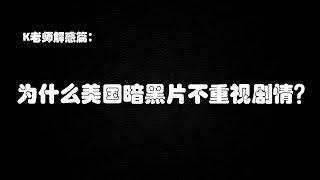 K老师解惑篇:

为什么美国暗黑片不重视剧情?